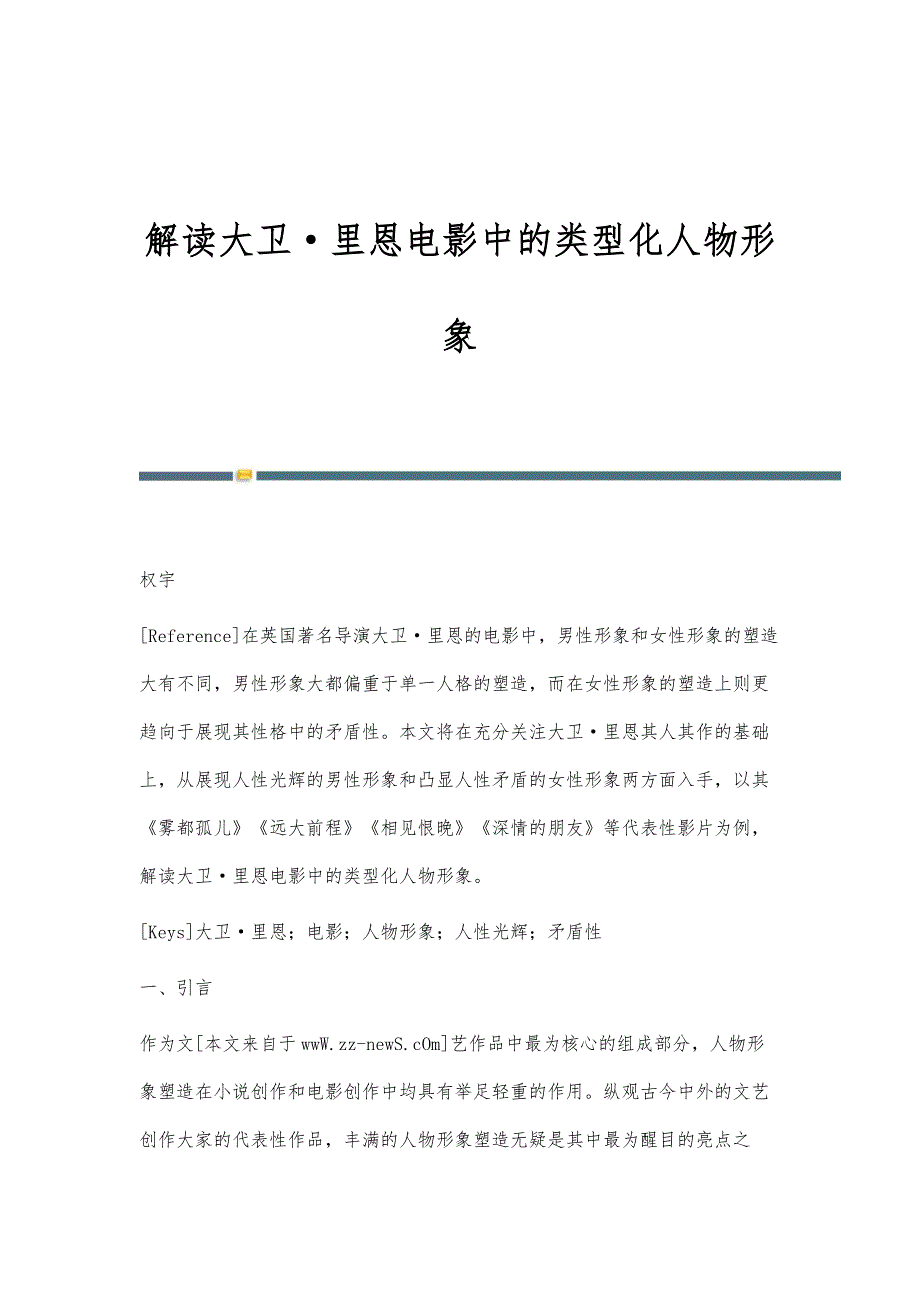 解读大卫·里恩电影中的类型化人物形象

权宇

[Reference]在英国著名导演大卫·里恩的电影中，男性形象和女性形象的塑造大有不同，男性形象大都偏重于单一人格的塑造，而在女性形象的塑造上则更趋向于展现其性格中的矛盾性。本文将在充分关注大卫·里恩其人其作的基础上，从展现人性光辉的男性形象和凸显人性矛盾的女性形象两方面入手，以其《雾都孤儿》《远大前程》《相见恨晚》《深情的朋友》等代表性影片为例，解读大卫·里恩电影中的类型化人物形象。

[Keys]大卫·里恩；电影；人物形象；人性光辉；矛盾性

一、引言

作为文[本文来自于wwW.zz-newS.cOm]艺作品中最为核心的组成部分，人物形象塑造在小说创作和电影创作中均具有举足轻重的作用。纵观古今中外的文艺创作大家的代表性作品，丰满的人物形象塑造无疑是其中最为醒目的亮点之